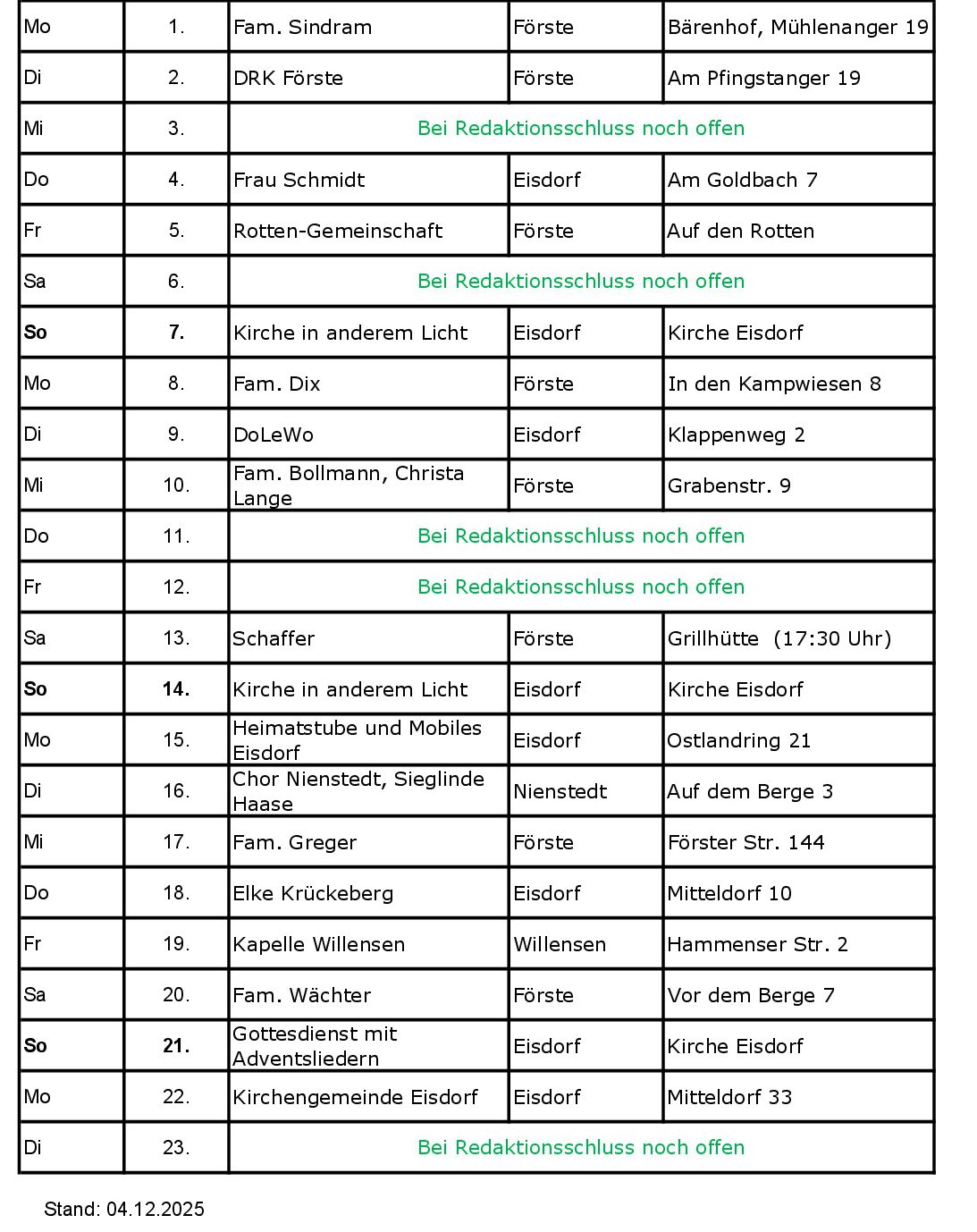 | Mo | 1. | Fam. Sindram | Förste | Bärenhof, Mühlenanger 19 |
|---|---|---|---|---|
| Di | 2. | DRK Förste | Förste | Am Pfingstanger 19 |
| Mi | 3. | Bei Redaktionsschluss noch offen | | |
| Do | 4. | Frau Schmidt | Eisdorf | Am Goldbach 7 |
| Fr | 5. | Rotten-Gemeinschaft | Förste | Auf den Rotten |
| Sa | 6. | Bei Redaktionsschluss noch offen | | |
| **So** | **7.** | Kirche in anderem Licht | Eisdorf | Kirche Eisdorf |
| Mo | 8. | Fam. Dix | Förste | In den Kampwiesen 8 |
| Di | 9. | DoLeWo | Eisdorf | Klappenweg 2 |
| Mi | 10. | Fam. Bollmann, Christa Lange | Förste | Grabenstr. 9 |
| Do | 11. | Bei Redaktionsschluss noch offen | | |
| Fr | 12. | Bei Redaktionsschluss noch offen | | |
| Sa | 13. | Schaffer | Förste | Grillhütte (17:30 Uhr) |
| **So** | **14.** | Kirche in anderem Licht | Eisdorf | Kirche Eisdorf |
| Mo | 15. | Heimatstube und Mobiles Eisdorf | Eisdorf | Ostlandring 21 |
| Di | 16. | Chor Nienstedt, Sieglinde Haase | Nienstedt | Auf dem Berge 3 |
| Mi | 17. | Fam. Greger | Förste | Förster Str. 144 |
| Do | 18. | Elke Krückeberg | Eisdorf | Mitteldorf 10 |
| Fr | 19. | Kapelle Willensen | Willensen | Hammenser Str. 2 |
| Sa | 20. | Fam. Wächter | Förste | Vor dem Berge 7 |
| **So** | **21.** | Gottesdienst mit Adventsliedern | Eisdorf | Kirche Eisdorf |
| Mo | 22. | Kirchengemeinde Eisdorf | Eisdorf | Mitteldorf 33 |
| Di | 23. | Bei Redaktionsschluss noch offen | | |

Stand: 04.12.2025